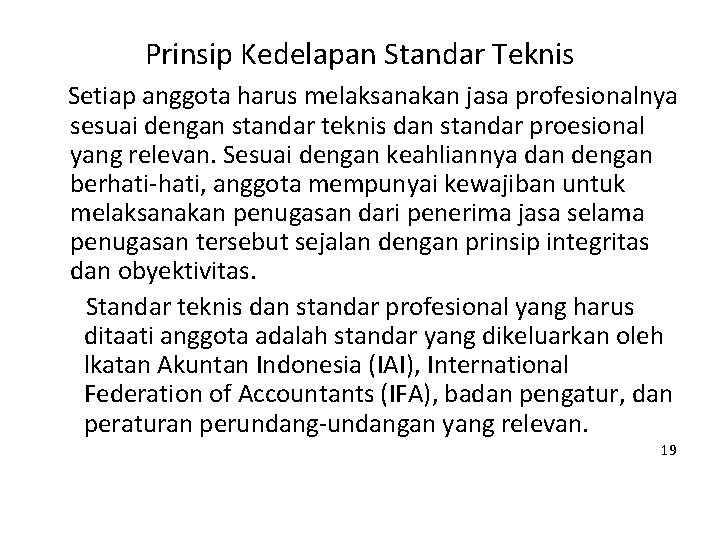 Prinsip Kedelapan Standar Teknis

Setiap anggota harus melaksanakan jasa profesionalnya sesuai dengan standar teknis dan standar proesional yang relevan. Sesuai dengan keahliannya dan dengan berhati-hati, anggota mempunyai kewajiban untuk melaksanakan penugasan dari penerima jasa selama penugasan tersebut sejalan dengan prinsip integritas dan obyektivitas.

Standar teknis dan standar profesional yang harus ditaati anggota adalah standar yang dikeluarkan oleh Ikatan Akuntan Indonesia (IAI), International Federation of Accountants (IFA), badan pengatur, dan peraturan perundang-undangan yang relevan.

19